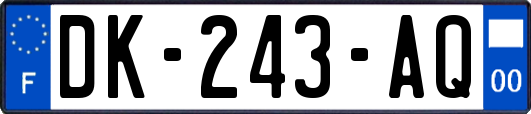 F
DK-243-AQ
00